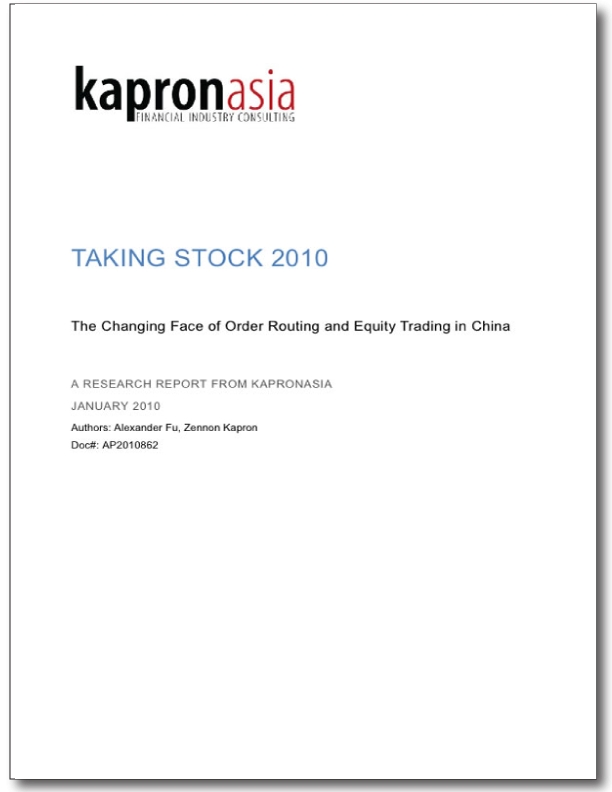 kapronasia
FINANCIAL INDUSTRY CONSULTING

TAKING STOCK 2010

The Changing Face of Order Routing and Equity Trading in China

A RESEARCH REPORT FROM KAPRONASIA

JANUARY 2010

Authors: Alexander Fu, Zennon Kapron
Doc#: AP2010862